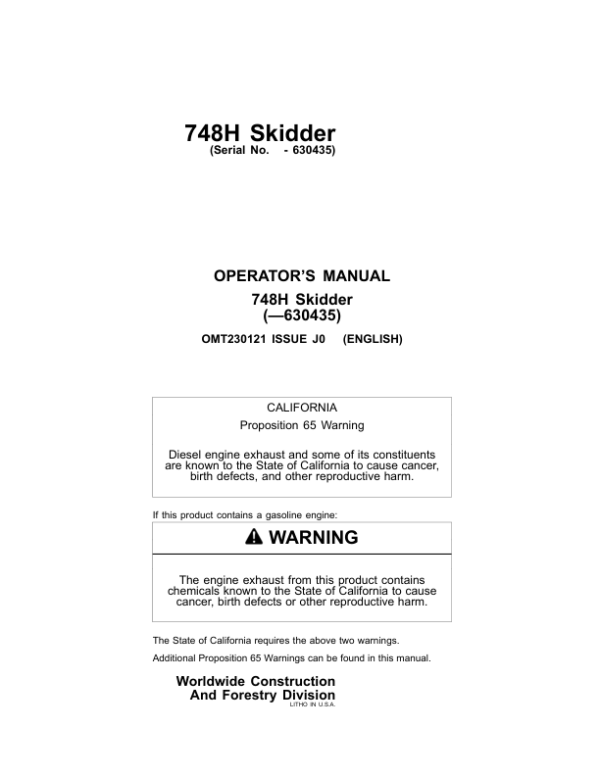 748H Skidder
(Serial No. - 630435)

OPERATOR'S MANUAL
748H Skidder
(—630435)

OMT230121 ISSUE J0 (ENGLISH)

CALIFORNIA
Proposition 65 Warning

Diesel engine exhaust and some of its constituents are known to the State of California to cause cancer, birth defects, and other reproductive harm.

If this product contains a gasoline engine:

WARNING

The engine exhaust from this product contains chemicals known to the State of California to cause cancer, birth defects or other reproductive harm.

The State of California requires the above two warnings.

Additional Proposition 65 Warnings can be found in this manual.

Worldwide Construction
And Forestry Division
LITHO IN U.S.A.